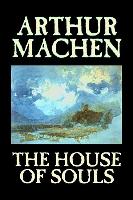 ARTHUR MACHEN

THE HOUSE OF SOULS